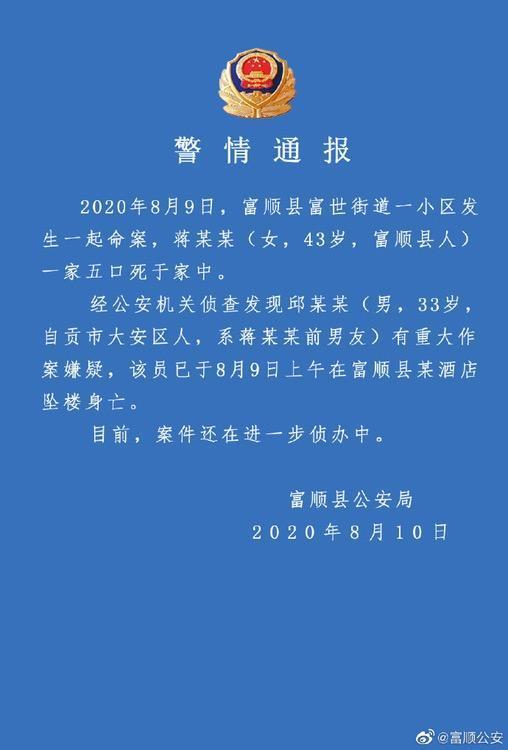 警情通报

2020年8月9日，富顺县富世街道一小区发生一起命案，蒋某某（女，43岁，富顺县人）一家五口死于家中。

经公安机关侦查发现邱某某（男，33岁，自贡市大安区人，系蒋某某前男友）有重大作案嫌疑，该员已于8月9日上午在富顺县某酒店坠楼身亡。

目前，案件还在进一步侦办中。

富顺县公安局
2020年8月10日

@富顺公安